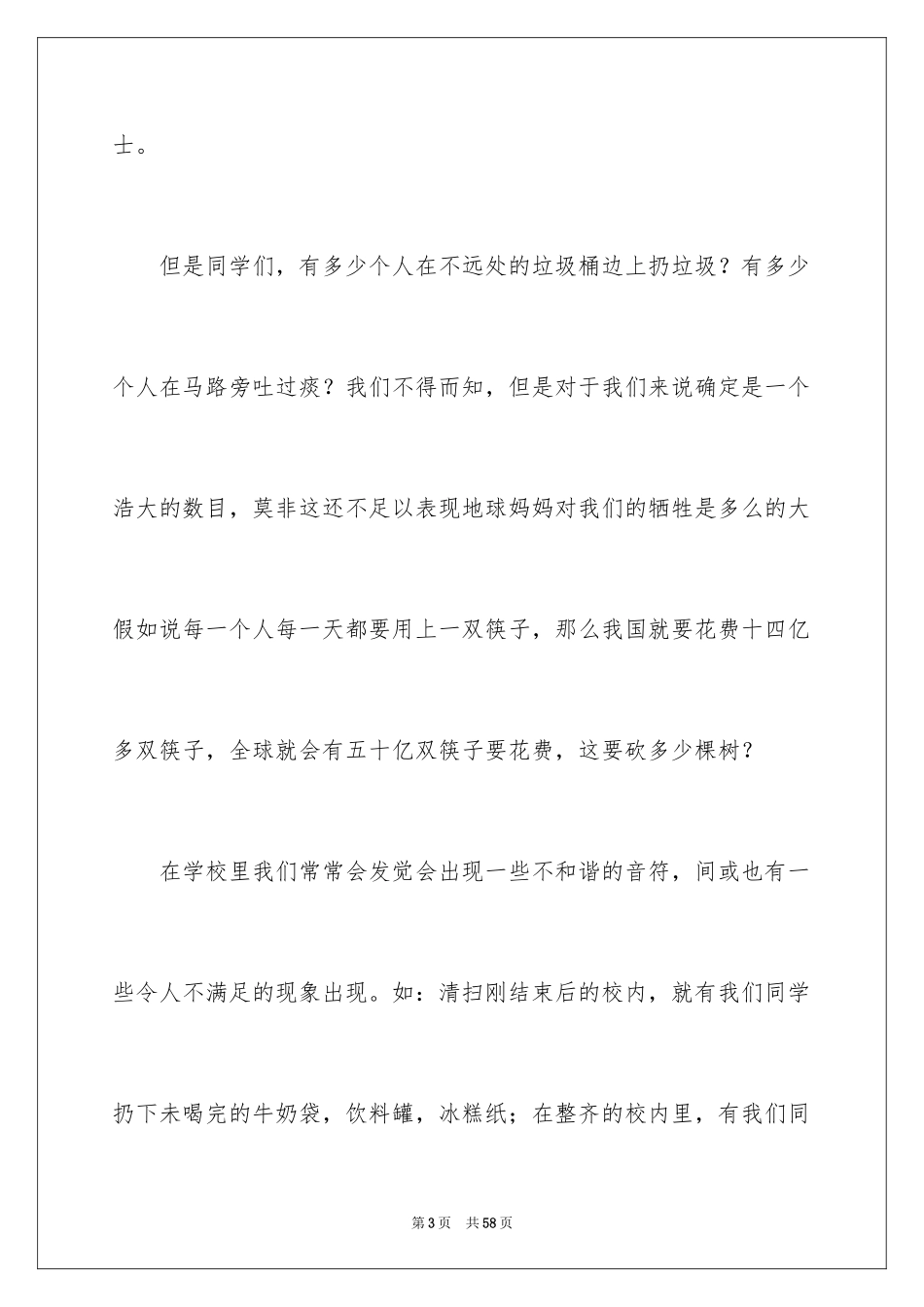 士。

但是同学们，有多少个人在不远处的垃圾桶边上扔垃圾？有多少个人在马路旁吐过痰？我们不得而知，但是对于我们来说确定是一个浩大的数目，莫非这还不足以表现地球妈妈对我们的牺牲是多么的大假如说每一个人每一天都要用上一双筷子，那么我国就要花费十四亿多双筷子，全球就会有五十亿双筷子要花费，这要砍多少棵树？

在学校里我们常常会发觉会出现一些不和谐的音符，间或也有一些令人不满足的现象出现。如：清扫刚结束后的校内，就有我们同学扔下未喝完的牛奶袋，饮料罐，冰糕纸；在整齐的校内里，有我们同

第3页　共58页